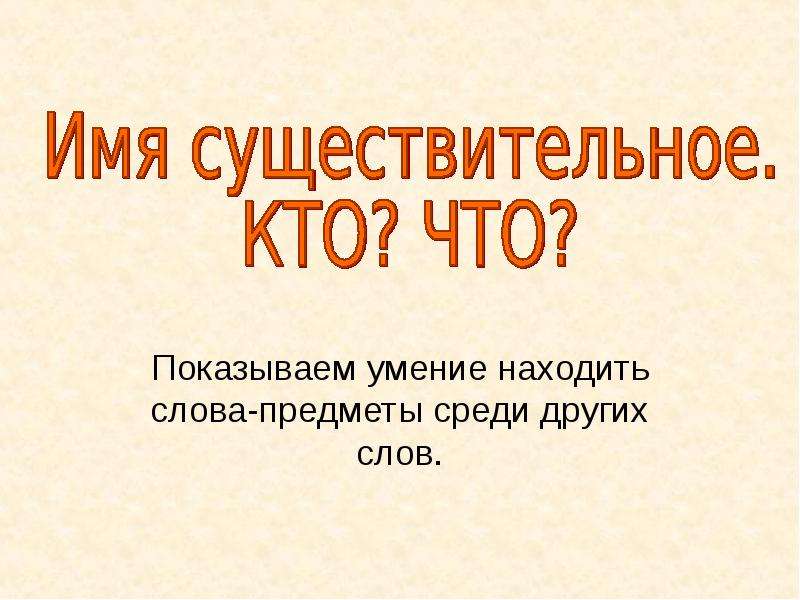 Имя существительное.
КТО? ЧТО?

Показываем умение находить слова-предметы среди других слов.